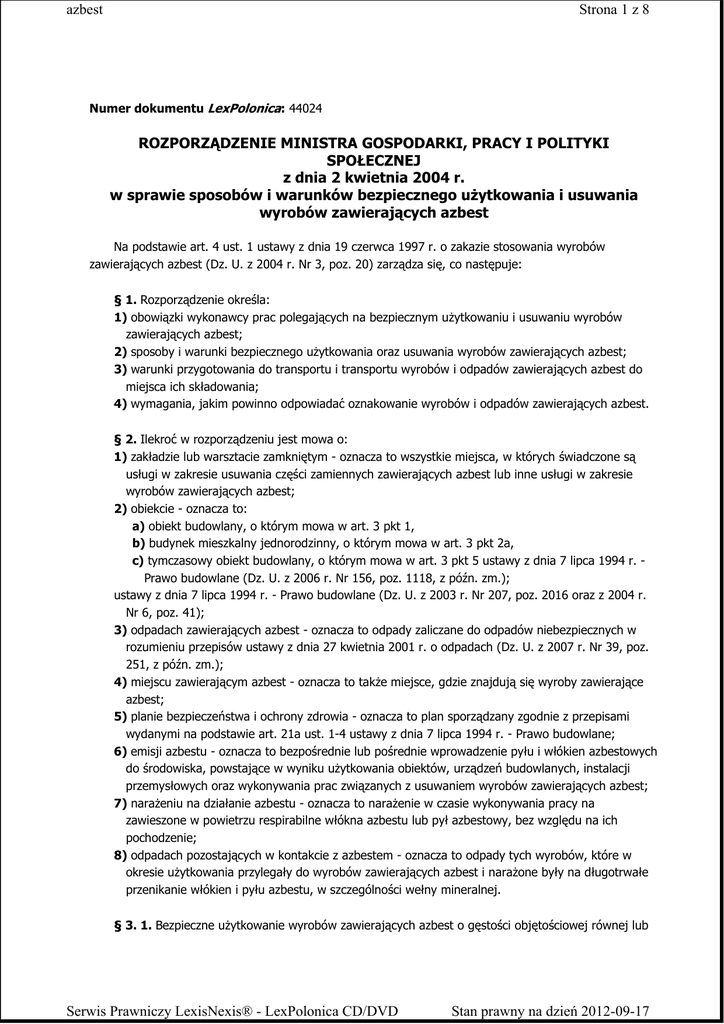 azbest Strona 1 z 8

Numer dokumentu LexPolonica: 44024

ROZPORZĄDZENIE MINISTRA GOSPODARKI, PRACY I POLITYKI SPOŁECZNEJ
z dnia 2 kwietnia 2004 r.
w sprawie sposobów i warunków bezpiecznego użytkowania i usuwania wyrobów zawierających azbest

Na podstawie art. 4 ust. 1 ustawy z dnia 19 czerwca 1997 r. o zakazie stosowania wyrobów zawierających azbest (Dz. U. z 2004 r. Nr 3, poz. 20) zarządza się, co następuje:

§ 1. Rozporządzenie określa:
1) obowiązki wykonawcy prac polegających na bezpiecznym użytkowaniu i usuwaniu wyrobów zawierających azbest;
2) sposoby i warunki bezpiecznego użytkowania oraz usuwania wyrobów zawierających azbest;
3) warunki przygotowania do transportu i transportu wyrobów i odpadów zawierających azbest do miejsca ich składowania;
4) wymagania, jakim powinno odpowiadać oznakowanie wyrobów i odpadów zawierających azbest.

§ 2. Ilekroć w rozporządzeniu jest mowa o:
1) zakładzie lub warsztacie zamkniętym - oznacza to wszystkie miejsca, w których świadczone są usługi w zakresie usuwania części zamiennych zawierających azbest lub inne usługi w zakresie wyrobów zawierających azbest;
2) obiekcie - oznacza to:
a) obiekt budowlany, o którym mowa w art. 3 pkt 1,
b) budynek mieszkalny jednorodzinny, o którym mowa w art. 3 pkt 2a,
c) tymczasowy obiekt budowlany, o którym mowa w art. 3 pkt 5 ustawy z dnia 7 lipca 1994 r. - Prawo budowlane (Dz. U. z 2006 r. Nr 156, poz. 1118, z późn. zm.);
ustawy z dnia 7 lipca 1994 r. - Prawo budowlane (Dz. U. z 2003 r. Nr 207, poz. 2016 oraz z 2004 r. Nr 6, poz. 41);
3) odpadach zawierających azbest - oznacza to odpady zaliczane do odpadów niebezpiecznych w rozumieniu przepisów ustawy z dnia 27 kwietnia 2001 r. o odpadach (Dz. U. z 2007 r. Nr 39, poz. 251, z późn. zm.);
4) miejscu zawierającym azbest - oznacza to także miejsce, gdzie znajdują się wyroby zawierające azbest;
5) planie bezpieczeństwa i ochrony zdrowia - oznacza to plan sporządzany zgodnie z przepisami wydanymi na podstawie art. 21a ust. 1-4 ustawy z dnia 7 lipca 1994 r. - Prawo budowlane;
6) emisji azbestu - oznacza to bezpośrednie lub pośrednie wprowadzenie pyłu i włókien azbestowych do środowiska, powstające w wyniku użytkowania obiektów, urządzeń budowlanych, instalacji przemysłowych oraz wykonywania prac związanych z usuwaniem wyrobów zawierających azbest;
7) narażeniu na działanie azbestu - oznacza to narażenie w czasie wykonywania pracy na zawieszone w powietrzu respirabilne włókna azbestu lub pył azbestowy, bez względu na ich pochodzenie;
8) odpadach pozostających w kontakcie z azbestem - oznacza to odpady tych wyrobów, które w okresie użytkowania przylegały do wyrobów zawierających azbest i narażone były na długotrwałe przenikanie włókien i pyłu azbestu, w szczególności wełny mineralnej.

§ 3. 1. Bezpieczne użytkowanie wyrobów zawierających azbest o gęstości objętościowej równej lub

Serwis Prawniczy LexisNexis® - LexPolonica CD/DVD Stan prawny na dzień 2012-09-17